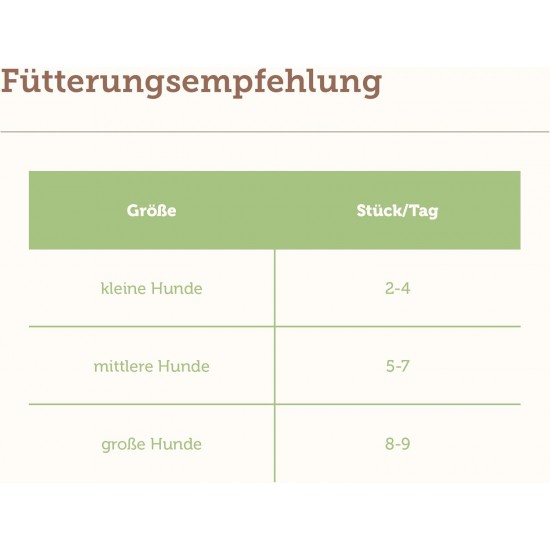 Fütterungsempfehlung

| Größe | Stück/Tag |
|---|---|
| kleine Hunde | 2-4 |
| mittlere Hunde | 5-7 |
| große Hunde | 8-9 |